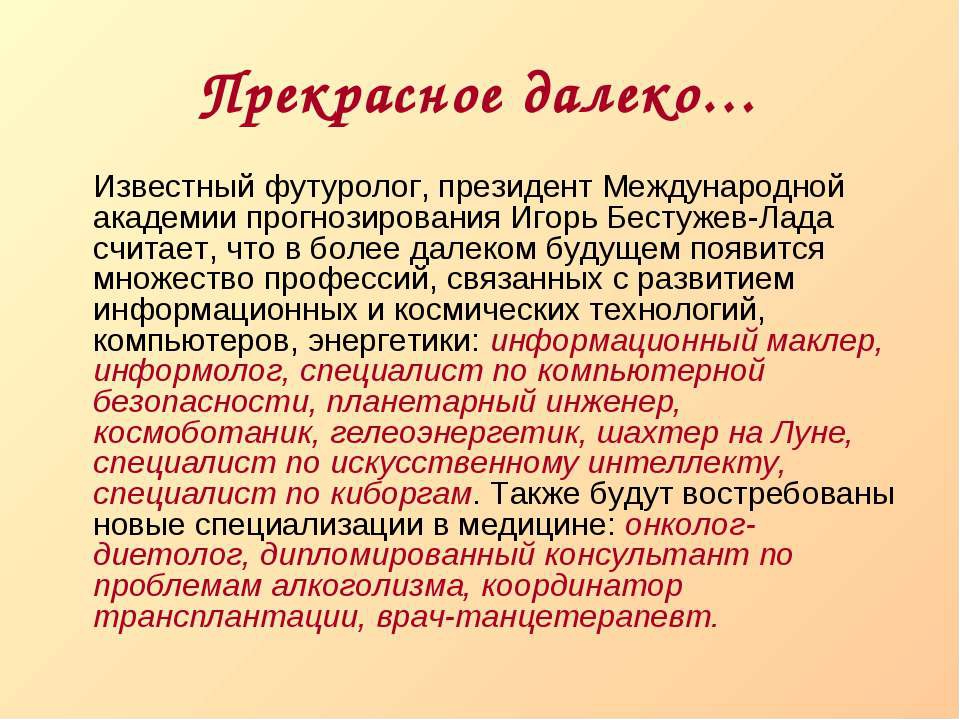 Прекрасное далеко…

Известный футуролог, президент Международной академии прогнозирования Игорь Бестужев-Лада считает, что в более далеком будущем появится множество профессий, связанных с развитием информационных и космических технологий, компьютеров, энергетики: информационный маклер, информолог, специалист по компьютерной безопасности, планетарный инженер, космоботаник, гелеоэнергетик, шахтер на Луне, специалист по искусственному интеллекту, специалист по киборгам. Также будут востребованы новые специализации в медицине: онколог-диетолог, дипломированный консультант по проблемам алкоголизма, координатор трансплантации, врач-танцетерапевт.